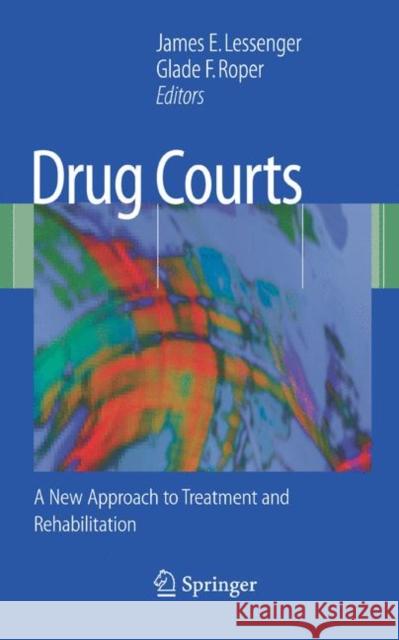 James E. Lessenger
Glade F. Roper
Editors

Drug Courts

A New Approach to Treatment and Rehabilitation

Springer